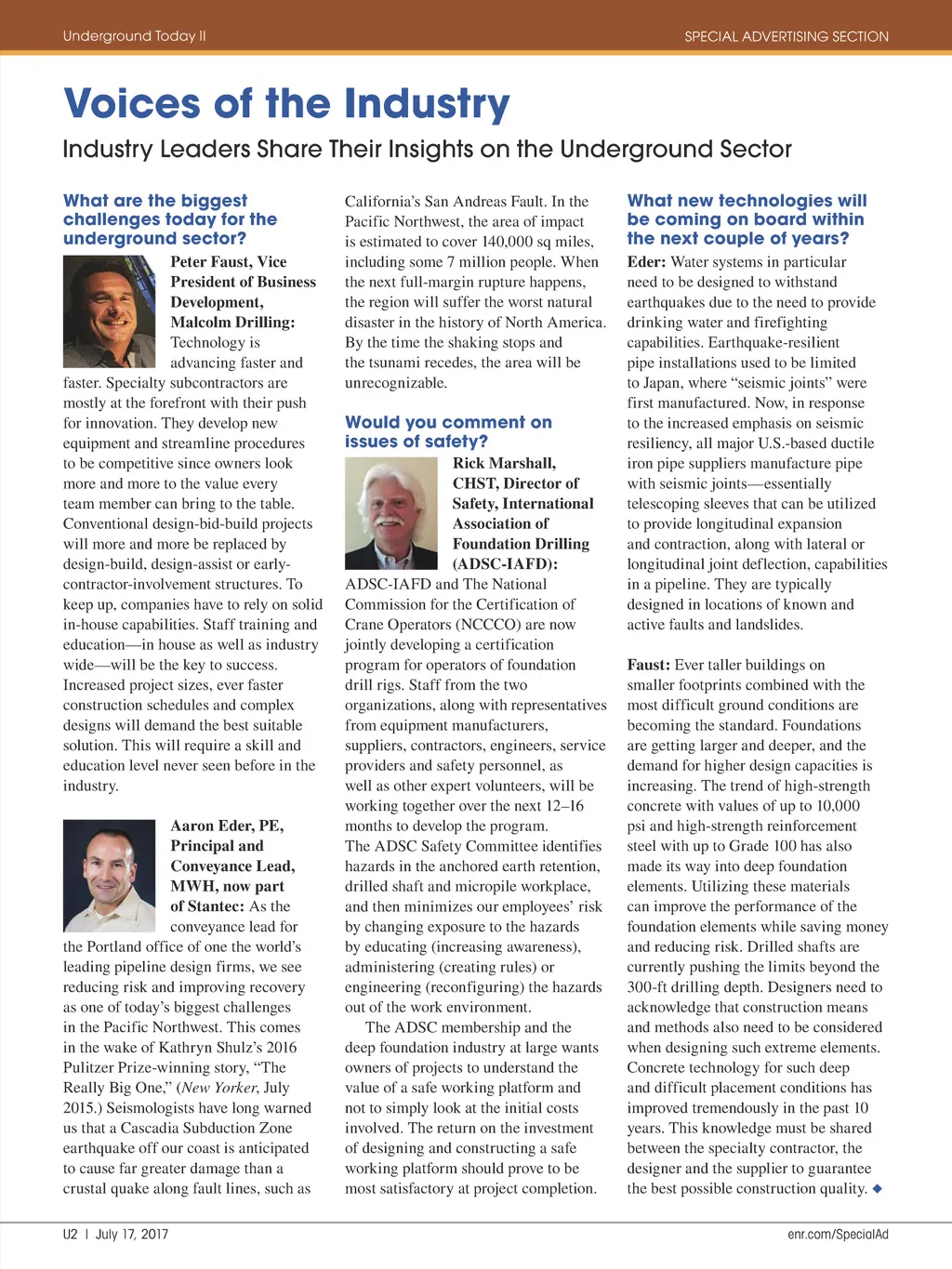 Underground Today II

SPECIAL ADVERTISING SECTION

Voices of the Industry

Industry Leaders Share Their Insights on the Underground Sector

What are the biggest challenges today for the underground sector?

Peter Faust, Vice President of Business Development, Malcolm Drilling: Technology is advancing faster and faster. Specialty subcontractors are mostly at the forefront with their push for innovation. They develop new equipment and streamline procedures to be competitive since owners look more and more to the value every team member can bring to the table. Conventional design-bid-build projects will more and more be replaced by design-build, design-assist or early-contractor-involvement structures. To keep up, companies have to rely on solid in-house capabilities. Staff training and education—in house as well as industry wide—will be the key to success. Increased project sizes, ever faster construction schedules and complex designs will demand the best suitable solution. This will require a skill and education level never seen before in the industry.

Aaron Eder, PE, Principal and Conveyance Lead, MWH, now part of Stantec: As the conveyance lead for the Portland office of one the world's leading pipeline design firms, we see reducing risk and improving recovery as one of today's biggest challenges in the Pacific Northwest. This comes in the wake of Kathryn Shulz's 2016 Pulitzer Prize-winning story, "The Really Big One," (New Yorker, July 2015.) Seismologists have long warned us that a Cascadia Subduction Zone earthquake off our coast is anticipated to cause far greater damage than a crustal quake along fault lines, such as California's San Andreas Fault. In the Pacific Northwest, the area of impact is estimated to cover 140,000 sq miles, including some 7 million people. When the next full-margin rupture happens, the region will suffer the worst natural disaster in the history of North America. By the time the shaking stops and the tsunami recedes, the area will be unrecognizable.

Would you comment on issues of safety?

Rick Marshall, CHST, Director of Safety, International Association of Foundation Drilling (ADSC-IAFD): ADSC-IAFD and The National Commission for the Certification of Crane Operators (NCCCO) are now jointly developing a certification program for operators of foundation drill rigs. Staff from the two organizations, along with representatives from equipment manufacturers, suppliers, contractors, engineers, service providers and safety personnel, as well as other expert volunteers, will be working together over the next 12–16 months to develop the program. The ADSC Safety Committee identifies hazards in the anchored earth retention, drilled shaft and micropile workplace, and then minimizes our employees' risk by changing exposure to the hazards by educating (increasing awareness), administering (creating rules) or engineering (reconfiguring) the hazards out of the work environment.

The ADSC membership and the deep foundation industry at large wants owners of projects to understand the value of a safe working platform and not to simply look at the initial costs involved. The return on the investment of designing and constructing a safe working platform should prove to be most satisfactory at project completion.

What new technologies will be coming on board within the next couple of years?

Eder: Water systems in particular need to be designed to withstand earthquakes due to the need to provide drinking water and firefighting capabilities. Earthquake-resilient pipe installations used to be limited to Japan, where "seismic joints" were first manufactured. Now, in response to the increased emphasis on seismic resiliency, all major U.S.-based ductile iron pipe suppliers manufacture pipe with seismic joints—essentially telescoping sleeves that can be utilized to provide longitudinal expansion and contraction, along with lateral or longitudinal joint deflection, capabilities in a pipeline. They are typically designed in locations of known and active faults and landslides.

Faust: Ever taller buildings on smaller footprints combined with the most difficult ground conditions are becoming the standard. Foundations are getting larger and deeper, and the demand for higher design capacities is increasing. The trend of high-strength concrete with values of up to 10,000 psi and high-strength reinforcement steel with up to Grade 100 has also made its way into deep foundation elements. Utilizing these materials can improve the performance of the foundation elements while saving money and reducing risk. Drilled shafts are currently pushing the limits beyond the 300-ft drilling depth. Designers need to acknowledge that construction means and methods also need to be considered when designing such extreme elements. Concrete technology for such deep and difficult placement conditions has improved tremendously in the past 10 years. This knowledge must be shared between the specialty contractor, the designer and the supplier to guarantee the best possible construction quality. ◆

U2 | July 17, 2017

enr.com/SpecialAd